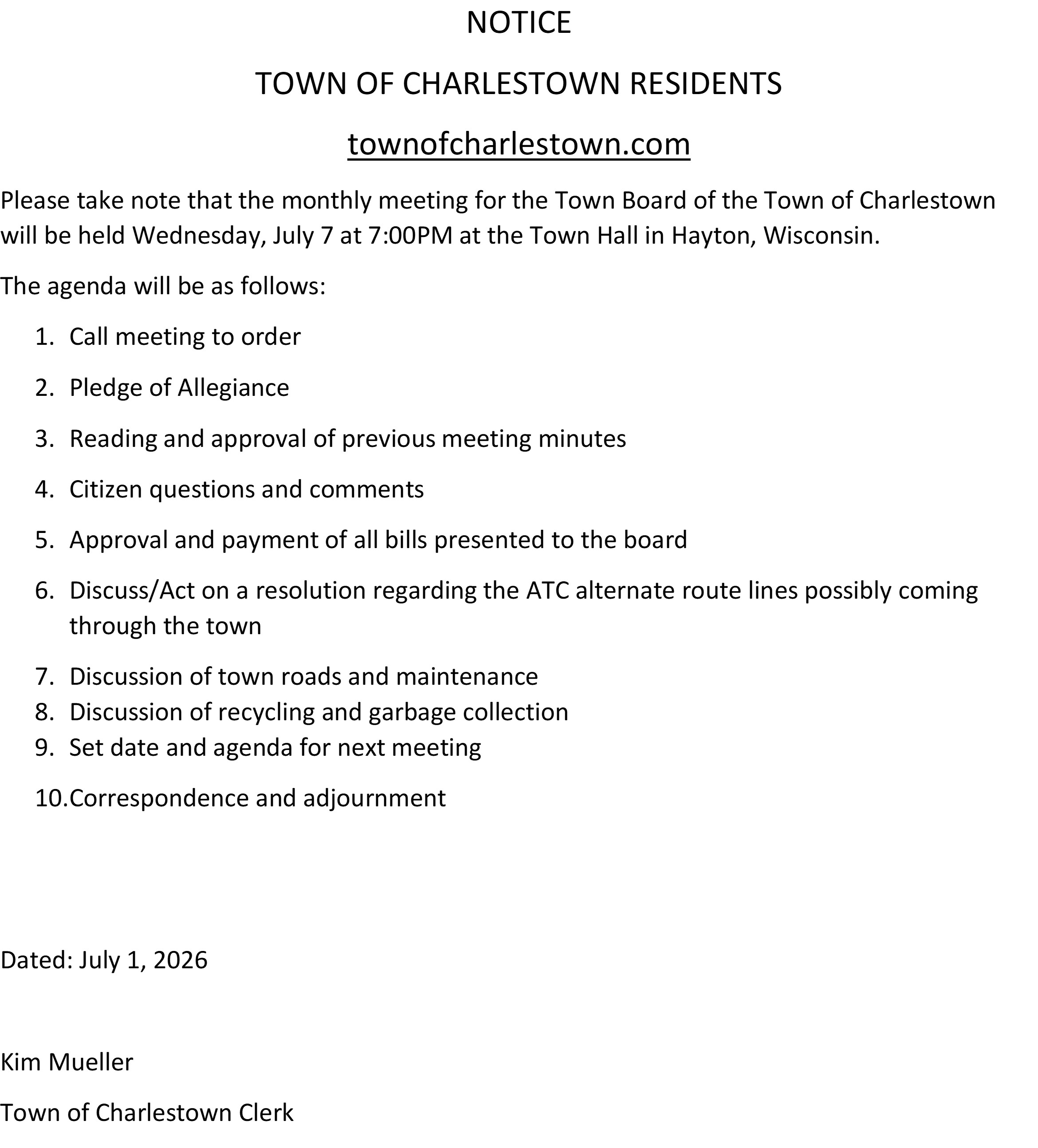 NOTICE

TOWN OF CHARLESTOWN RESIDENTS

townofcharlestown.com

Please take note that the monthly meeting for the Town Board of the Town of Charlestown will be held Wednesday, July 7 at 7:00PM at the Town Hall in Hayton, Wisconsin.

The agenda will be as follows:

1. Call meeting to order

2. Pledge of Allegiance

3. Reading and approval of previous meeting minutes

4. Citizen questions and comments

5. Approval and payment of all bills presented to the board

6. Discuss/Act on a resolution regarding the ATC alternate route lines possibly coming through the town

7. Discussion of town roads and maintenance
8. Discussion of recycling and garbage collection
9. Set date and agenda for next meeting

10.Correspondence and adjournment

Dated: July 1, 2026

Kim Mueller

Town of Charlestown Clerk